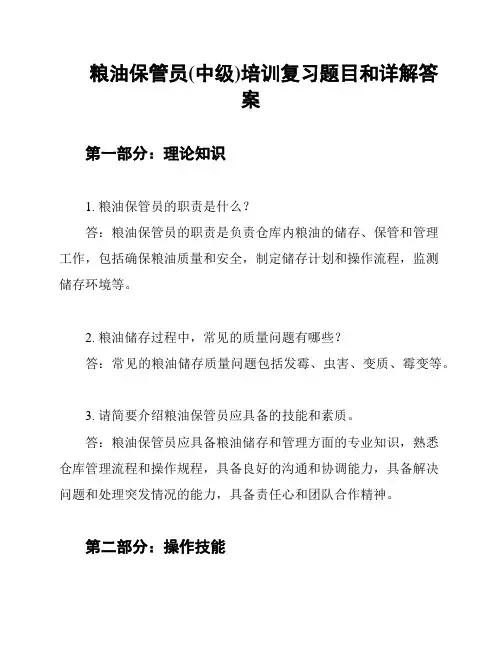 粮油保管员(中级)培训复习题目和详解答案

第一部分：理论知识

1. 粮油保管员的职责是什么？

答：粮油保管员的职责是负责仓库内粮油的储存、保管和管理工作，包括确保粮油质量和安全，制定储存计划和操作流程，监测储存环境等。

2. 粮油储存过程中，常见的质量问题有哪些？

答：常见的粮油储存质量问题包括发霉、虫害、变质、霉变等。

3. 请简要介绍粮油保管员应具备的技能和素质。

答：粮油保管员应具备粮油储存和管理方面的专业知识，熟悉仓库管理流程和操作规程，具备良好的沟通和协调能力，具备解决问题和处理突发情况的能力，具备责任心和团队合作精神。

第二部分：操作技能